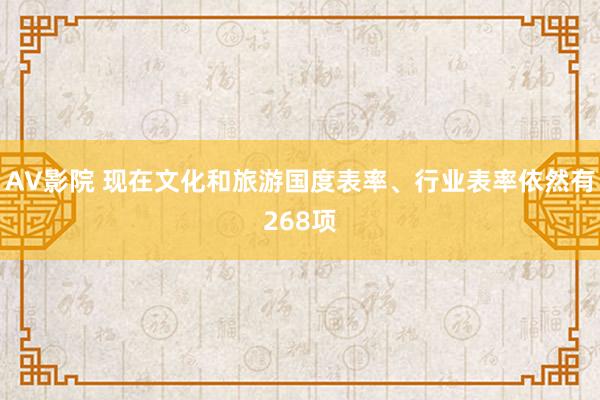 AV影院 现在文化和旅游国度表率、行业表率依然有268项